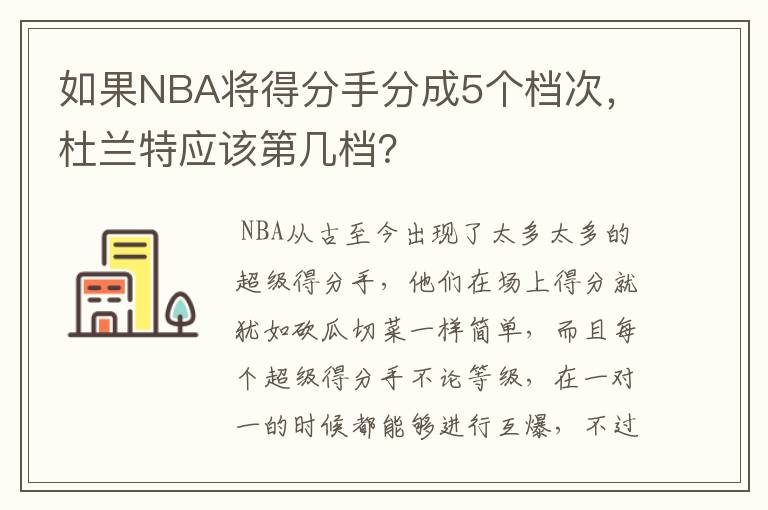 如果NBA将得分手分成5个档次，杜兰特应该第几档？

NBA从古至今出现了太多太多的超级得分手，他们在场上得分就犹如砍瓜切菜一样简单，而且每个超级得分手不论等级，在一对一的时候都能够进行互爆，不过